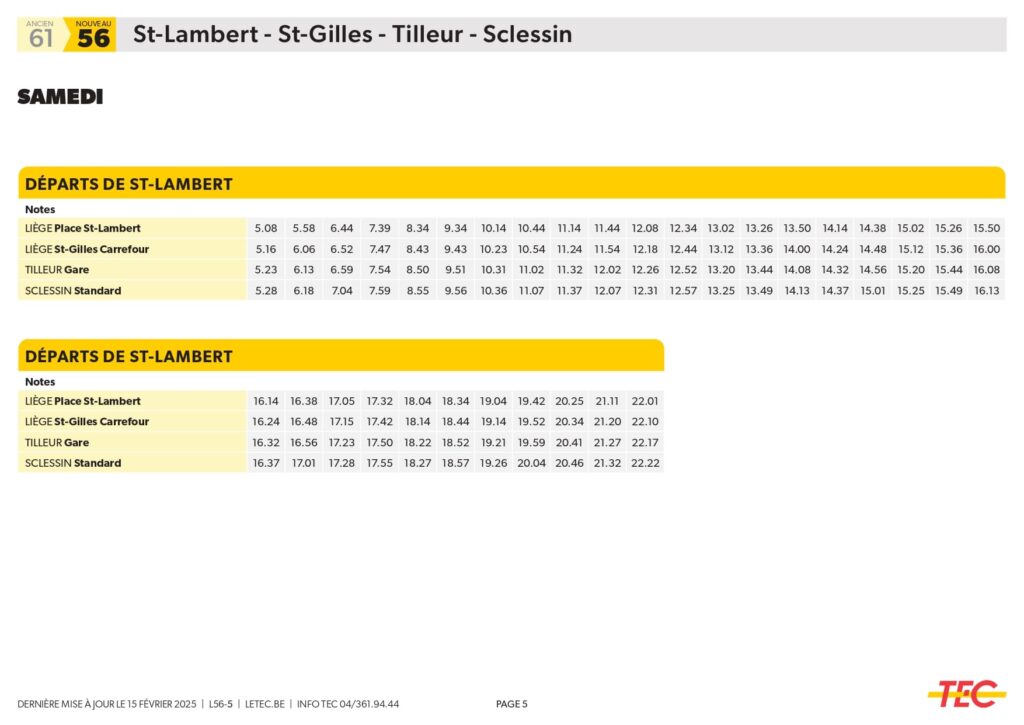 ANCIEN
61
NOUVEAU
56
St-Lambert - St-Gilles - Tilleur - Sclessin

SAMEDI

DÉPARTS DE ST-LAMBERT

| Notes | | | | | | | | | | | | | | | | | | | | |
|---|---|---|---|---|---|---|---|---|---|---|---|---|---|---|---|---|---|---|---|---|
| LIÈGE Place St-Lambert | 5.08 | 5.58 | 6.44 | 7.39 | 8.34 | 9.34 | 10.14 | 10.44 | 11.14 | 11.44 | 12.08 | 12.34 | 13.02 | 13.26 | 13.50 | 14.14 | 14.38 | 15.02 | 15.26 | 15.50 |
| LIÈGE St-Gilles Carrefour | 5.16 | 6.06 | 6.52 | 7.47 | 8.43 | 9.43 | 10.23 | 10.54 | 11.24 | 11.54 | 12.18 | 12.44 | 13.12 | 13.36 | 14.00 | 14.24 | 14.48 | 15.12 | 15.36 | 16.00 |
| TILLEUR Gare | 5.23 | 6.13 | 6.59 | 7.54 | 8.50 | 9.51 | 10.31 | 11.02 | 11.32 | 12.02 | 12.26 | 12.52 | 13.20 | 13.44 | 14.08 | 14.32 | 14.56 | 15.20 | 15.44 | 16.08 |
| SCLESSIN Standard | 5.28 | 6.18 | 7.04 | 7.59 | 8.55 | 9.56 | 10.36 | 11.07 | 11.37 | 12.07 | 12.31 | 12.57 | 13.25 | 13.49 | 14.13 | 14.37 | 15.01 | 15.25 | 15.49 | 16.13 |

DÉPARTS DE ST-LAMBERT

| Notes | | | | | | | | | | | |
|---|---|---|---|---|---|---|---|---|---|---|---|
| LIÈGE Place St-Lambert | 16.14 | 16.38 | 17.05 | 17.32 | 18.04 | 18.34 | 19.04 | 19.42 | 20.25 | 21.11 | 22.01 |
| LIÈGE St-Gilles Carrefour | 16.24 | 16.48 | 17.15 | 17.42 | 18.14 | 18.44 | 19.14 | 19.52 | 20.34 | 21.20 | 22.10 |
| TILLEUR Gare | 16.32 | 16.56 | 17.23 | 17.50 | 18.22 | 18.52 | 19.21 | 19.59 | 20.41 | 21.27 | 22.17 |
| SCLESSIN Standard | 16.37 | 17.01 | 17.28 | 17.55 | 18.27 | 18.57 | 19.26 | 20.04 | 20.46 | 21.32 | 22.22 |

DERNIÈRE MISE À JOUR LE 15 FÉVRIER 2025 | L56-5 | LETEC.BE | INFO TEC 04/361.94.44 PAGE 5

TEC